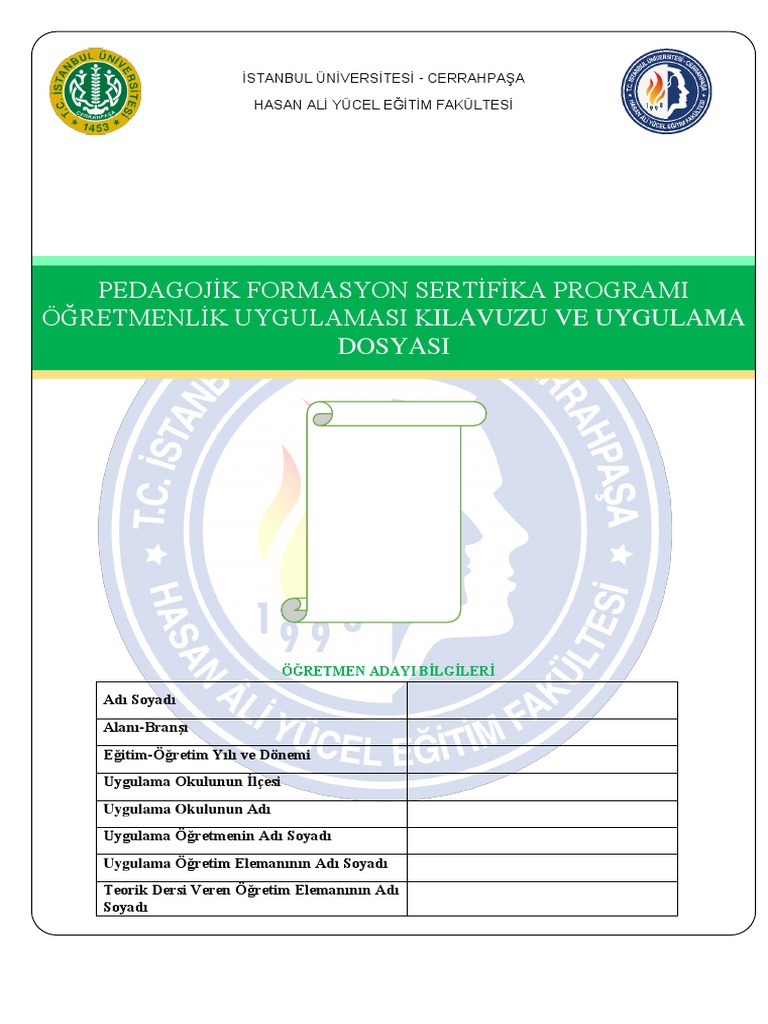 T.C. İSTANBUL ÜNİVERSİTESİ
CERRAHPAŞA
1453

İSTANBUL ÜNİVERSİTESİ - CERRAHPAŞA
HASAN ALİ YÜCEL EĞİTİM FAKÜLTESİ

T.C. İSTANBUL ÜNİVERSİTESİ - CERRAHPAŞA
HASAN ALİ YÜCEL EĞİTİM FAKÜLTESİ
1998

PEDAGOJİK FORMASYON SERTİFİKA PROGRAMI ÖĞRETMENLİK UYGULAMASI KILAVUZU VE UYGULAMA DOSYASI

T.C. İSTANBUL ÜNİVERSİTESİ - CERRAHPAŞA
HASAN ALİ YÜCEL EĞİTİM FAKÜLTESİ
1998

ÖĞRETMEN ADAYI BİLGİLERİ

| Adı Soyadı | |
|---|---|
| Alanı-Branşı | |
| Eğitim-Öğretim Yılı ve Dönemi | |
| Uygulama Okulunun İlçesi | |
| Uygulama Okulunun Adı | |
| Uygulama Öğretmenin Adı Soyadı | |
| Uygulama Öğretim Elemanının Adı Soyadı | |
| Teorik Dersi Veren Öğretim Elemanının Adı Soyadı | |